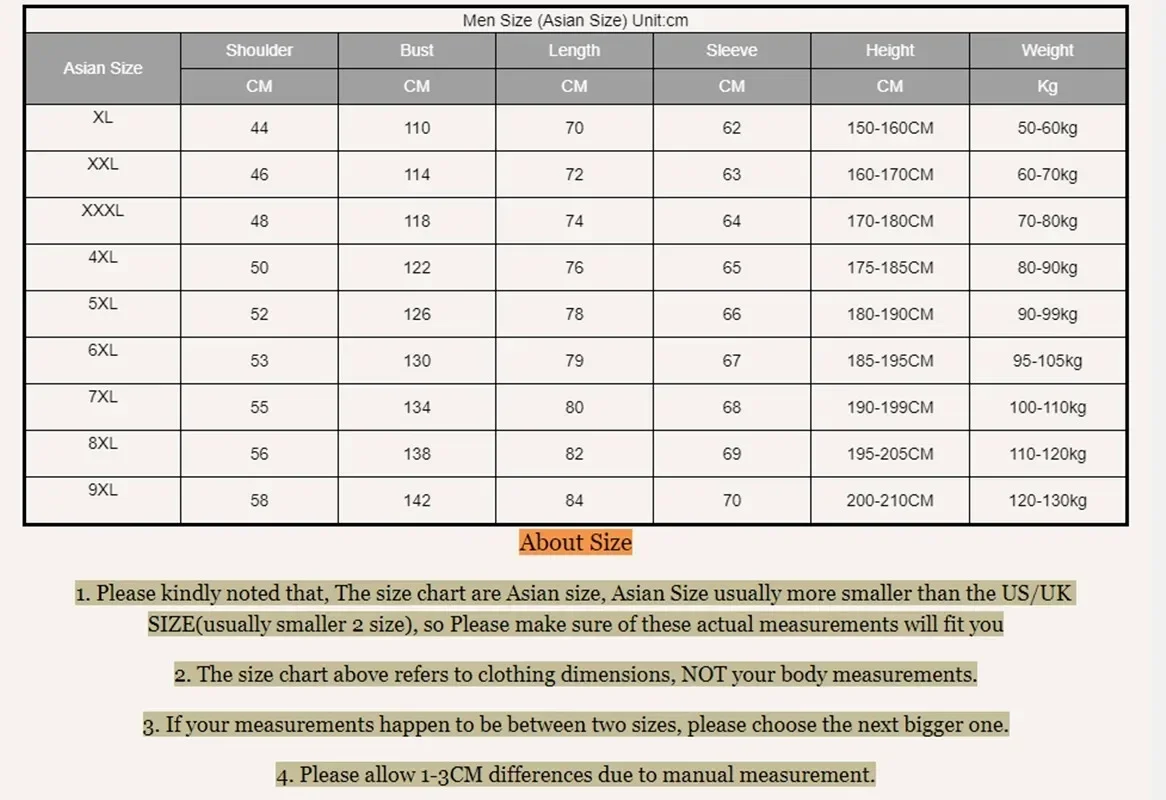 Men Size (Asian Size) Unit:cm

| Asian Size | Shoulder | Bust | Length | Sleeve | Height | Weight |
|---|---|---|---|---|---|---|
| | CM | CM | CM | CM | CM | Kg |
| XL | 44 | 110 | 70 | 62 | 150-160CM | 50-60kg |
| XXL | 46 | 114 | 72 | 63 | 160-170CM | 60-70kg |
| XXXL | 48 | 118 | 74 | 64 | 170-180CM | 70-80kg |
| 4XL | 50 | 122 | 76 | 65 | 175-185CM | 80-90kg |
| 5XL | 52 | 126 | 78 | 66 | 180-190CM | 90-99kg |
| 6XL | 53 | 130 | 79 | 67 | 185-195CM | 95-105kg |
| 7XL | 55 | 134 | 80 | 68 | 190-199CM | 100-110kg |
| 8XL | 56 | 138 | 82 | 69 | 195-205CM | 110-120kg |
| 9XL | 58 | 142 | 84 | 70 | 200-210CM | 120-130kg |

About Size

1. Please kindly noted that, The size chart are Asian size, Asian Size usually more smaller than the US/UK SIZE(usually smaller 2 size), so Please make sure of these actual measurements will fit you

2. The size chart above refers to clothing dimensions, NOT your body measurements.

3. If your measurements happen to be between two sizes, please choose the next bigger one.

4. Please allow 1-3CM differences due to manual measurement.